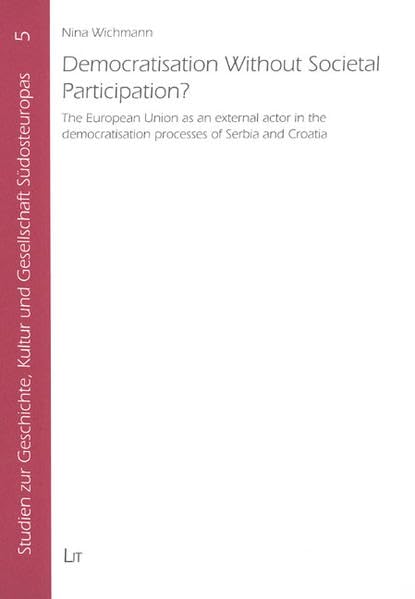 Studien zur Geschichte, Kultur und Gesellschaft Südosteuropas 5

Nina Wichmann

Democratisation Without Societal Participation?

The European Union as an external actor in the democratisation processes of Serbia and Croatia

LIT